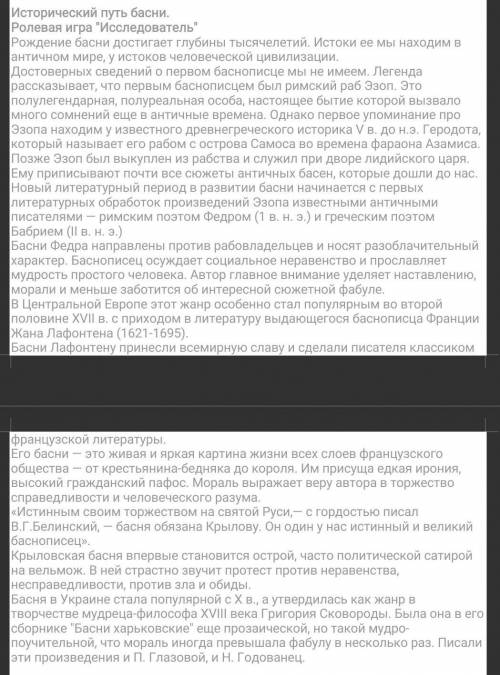 Исторический путь басни.
Ролевая игра "Исследователь"
Рождение басни достигает глубины тысячелетий. Истоки ее мы находим в античном мире, у истоков человеческой цивилизации.
Достоверных сведений о первом баснописце мы не имеем. Легенда рассказывает, что первым баснописцем был римский раб Эзоп. Это полулегендарная, полуреальная особа, настоящее бытие которой вызвало много сомнений еще в античные времена. Однако первое упоминание про Эзопа находим у известного древнегреческого историка V в. до н.э. Геродота, который называет его рабом с острова Самоса во времена фараона Азамиса. Позже Эзоп был выкуплен из рабства и служил при дворе лидийского царя. Ему приписывают почти все сюжеты античных басен, которые дошли до нас.
Новый литературный период в развитии басни начинается с первых литературных обработок произведений Эзопа известными античными писателями — римским поэтом Федром (1 в. н. э.) и греческим поэтом Бабрием (II в. н. э.)
Басни Федра направлены против рабовладельцев и носят разоблачительный характер. Баснописец осуждает социальное неравенство и прославляет мудрость простого человека. Автор главное внимание уделяет наставлению, морали и меньше заботится об интересной сюжетной фабуле.
В Центральной Европе этот жанр особенно стал популярным во второй половине XVII в. с приходом в литературу выдающегося баснописца Франции Жана Лафонтена (1621-1695).
Басни Лафонтену принесли всемирную славу и сделали писателя классиком

французской литературы.
Его басни — это живая и яркая картина жизни всех слоев французского общества — от крестьянина-бедняка до короля. Им присуща едкая ирония, высокий гражданский пафос. Мораль выражает веру автора в торжество справедливости и человеческого разума.
«Истинным своим торжеством на святой Руси,— с гордостью писал В.Г.Белинский, — басня обязана Крылову. Он один у нас истинный и великий баснописец».
Крыловская басня впервые становится острой, часто политической сатирой на вельмож. В ней страстно звучит протест против неравенства, несправедливости, против зла и обиды.
Басня в Украине стала популярной с X в., а утвердилась как жанр в творчестве мудреца-философа XVIII века Григория Сковороды. Была она в его сборнике "Басни харьковские" еще прозаической, но такой мудро-поучительной, что мораль иногда превышала фабулу в несколько раз. Писали эти произведения и П. Глазовой, и Н. Годованец.